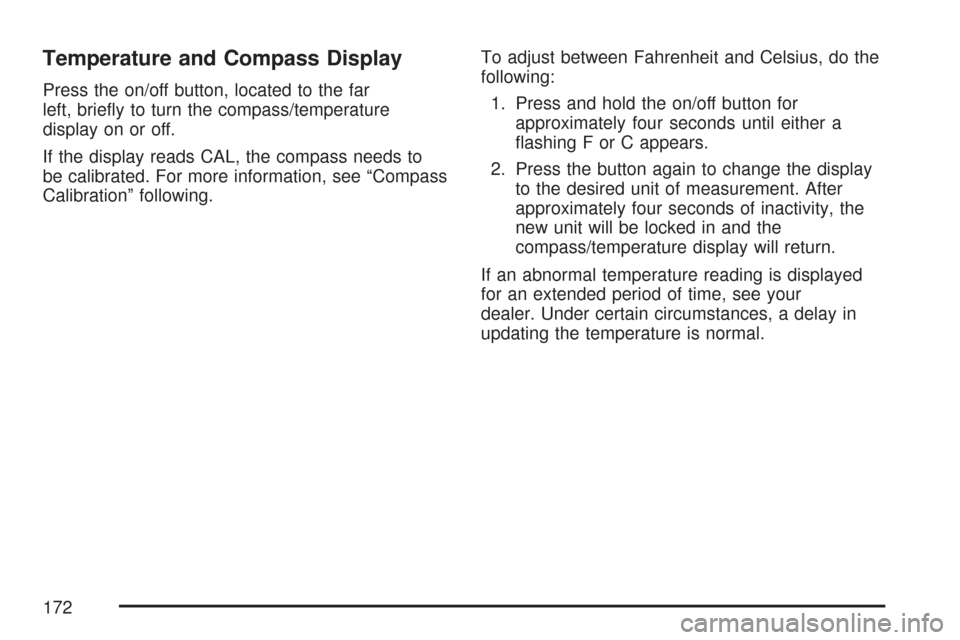 Temperature and Compass Display

Press the on/off button, located to the far left, briefly to turn the compass/temperature display on or off.

If the display reads CAL, the compass needs to be calibrated. For more information, see “Compass Calibration” following.

To adjust between Fahrenheit and Celsius, do the following:

1. Press and hold the on/off button for approximately four seconds until either a flashing F or C appears.

2. Press the button again to change the display to the desired unit of measurement. After approximately four seconds of inactivity, the new unit will be locked in and the compass/temperature display will return.

If an abnormal temperature reading is displayed for an extended period of time, see your dealer. Under certain circumstances, a delay in updating the temperature is normal.

172

carmanualsonline.info